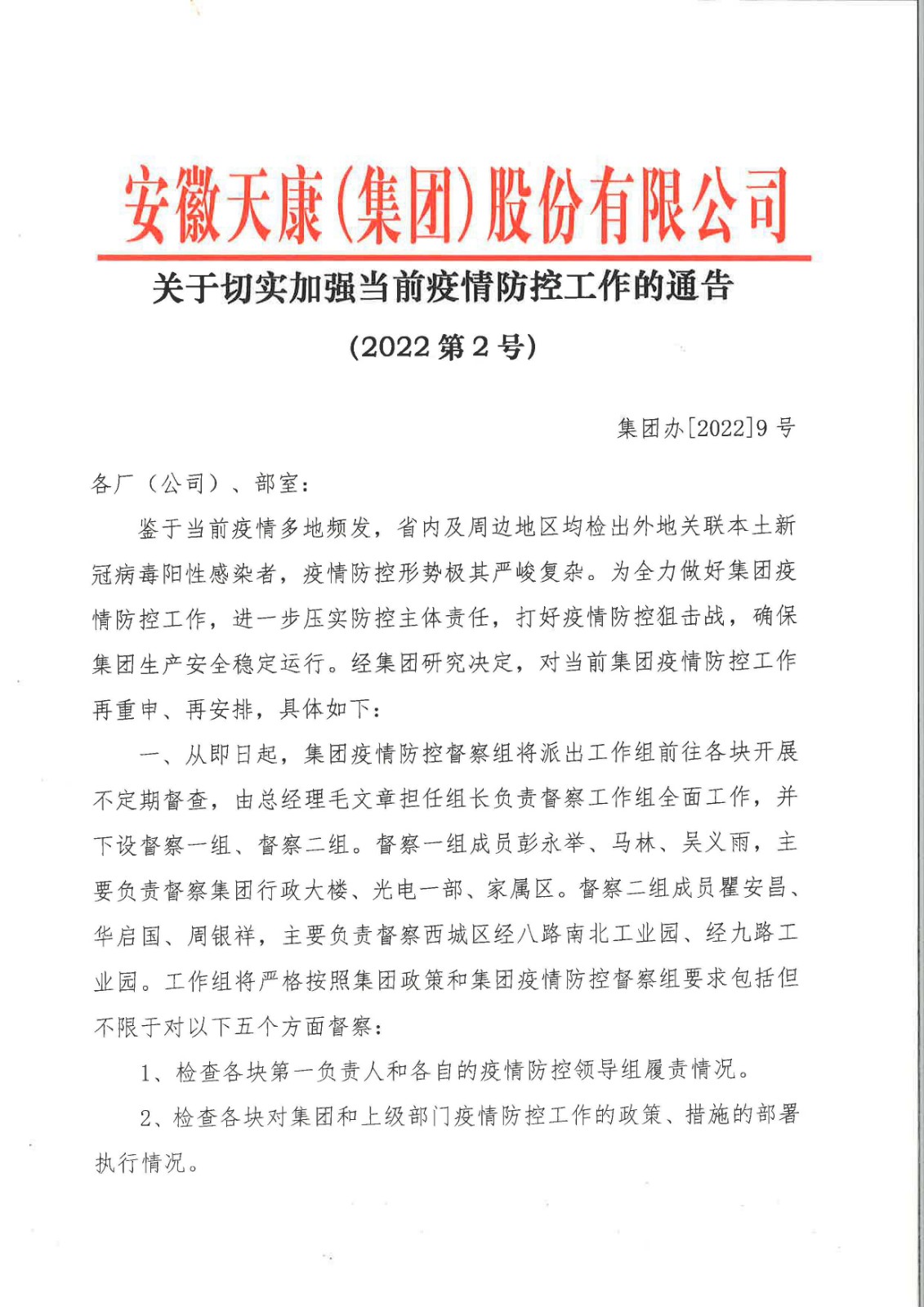 安徽天康(集团)股份有限公司

关于切实加强当前疫情防控工作的通告

（2022 第 2 号）

集团办[2022]9 号

各厂（公司）、部室：

鉴于当前疫情多地频发，省内及周边地区均检出外地关联本土新冠病毒阳性感染者，疫情防控形势极其严峻复杂。为全力做好集团疫情防控工作，进一步压实防控主体责任，打好疫情防控狙击战，确保集团生产安全稳定运行。经集团研究决定，对当前集团疫情防控工作再重申、再安排，具体如下：

一、从即日起，集团疫情防控督察组将派出工作组前往各块开展不定期督查，由总经理毛文章担任组长负责督察工作组全面工作，并下设督察一组、督察二组。督察一组成员彭永举、马林、吴义雨，主要负责督察集团行政大楼、光电一部、家属区。督察二组成员瞿安昌、华启国、周银祥，主要负责督察西城区经八路南北工业园、经九路工业园。工作组将严格按照集团政策和集团疫情防控督察组要求包括但不限于对以下五个方面督察：

1、检查各块第一负责人和各自的疫情防控领导组履责情况。

2、检查各块对集团和上级部门疫情防控工作的政策、措施的部署执行情况。